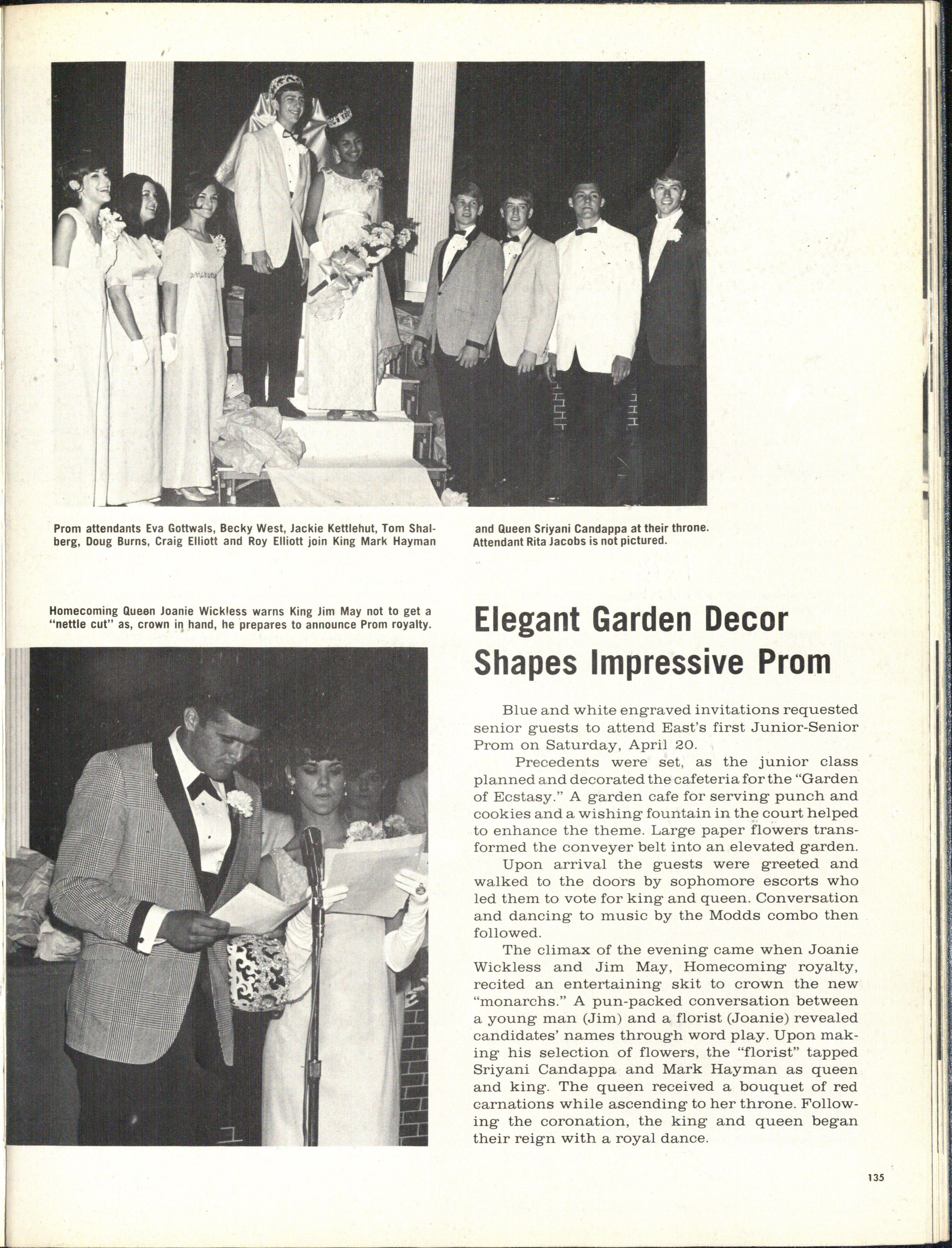 Prom attendants Eva Gottwals, Becky West, Jackie Kettlehut, Tom Shalberg, Doug Burns, Craig Elliott and Roy Elliott join King Mark Hayman and Queen Sriyani Candappa at their throne. Attendant Rita Jacobs is not pictured.

Homecoming Queen Joanie Wickless warns King Jim May not to get a "nettle cut" as, crown in hand, he prepares to announce Prom royalty.

Elegant Garden Decor Shapes Impressive Prom

Blue and white engraved invitations requested senior guests to attend East's first Junior-Senior Prom on Saturday, April 20.

Precedents were set, as the junior class planned and decorated the cafeteria for the "Garden of Ecstasy." A garden cafe for serving punch and cookies and a wishing fountain in the court helped to enhance the theme. Large paper flowers transformed the conveyer belt into an elevated garden.

Upon arrival the guests were greeted and walked to the doors by sophomore escorts who led them to vote for king and queen. Conversation and dancing to music by the Modds combo then followed.

The climax of the evening came when Joanie Wickless and Jim May, Homecoming royalty, recited an entertaining skit to crown the new "monarchs." A pun-packed conversation between a young man (Jim) and a florist (Joanie) revealed candidates' names through word play. Upon making his selection of flowers, the "florist" tapped Sriyani Candappa and Mark Hayman as queen and king. The queen received a bouquet of red carnations while ascending to her throne. Following the coronation, the king and queen began their reign with a royal dance.

135